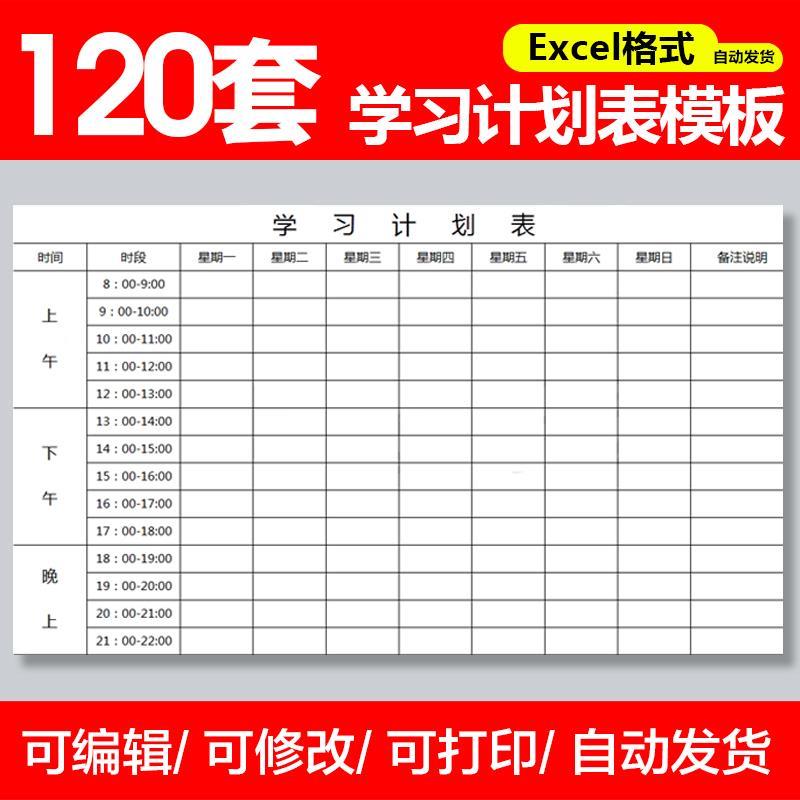 120套

Excel格式 自动发货

学习计划表模板

学 习 计 划 表

| 时间 | 时段 | 星期一 | 星期二 | 星期三 | 星期四 | 星期五 | 星期六 | 星期日 | 备注说明 |
|---|---|---|---|---|---|---|---|---|---|
| 上午 | 8：00-9:00 | | | | | | | | |
| | 9：00-10:00 | | | | | | | | |
| | 10：00-11:00 | | | | | | | | |
| | 11：00-12:00 | | | | | | | | |
| | 12：00-13:00 | | | | | | | | |
| 下午 | 13：00-14:00 | | | | | | | | |
| | 14：00-15:00 | | | | | | | | |
| | 15：00-16:00 | | | | | | | | |
| | 16：00-17:00 | | | | | | | | |
| | 17：00-18:00 | | | | | | | | |
| 晚上 | 18：00-19:00 | | | | | | | | |
| | 19：00-20:00 | | | | | | | | |
| | 20：00-21:00 | | | | | | | | |
| | 21：00-22:00 | | | | | | | | |

可编辑/ 可修改/ 可打印/ 自动发货